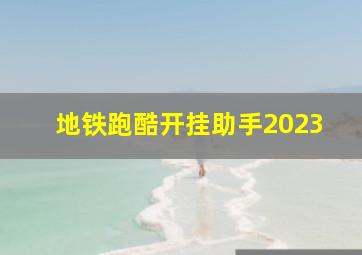 地铁跑酷开挂助手2023